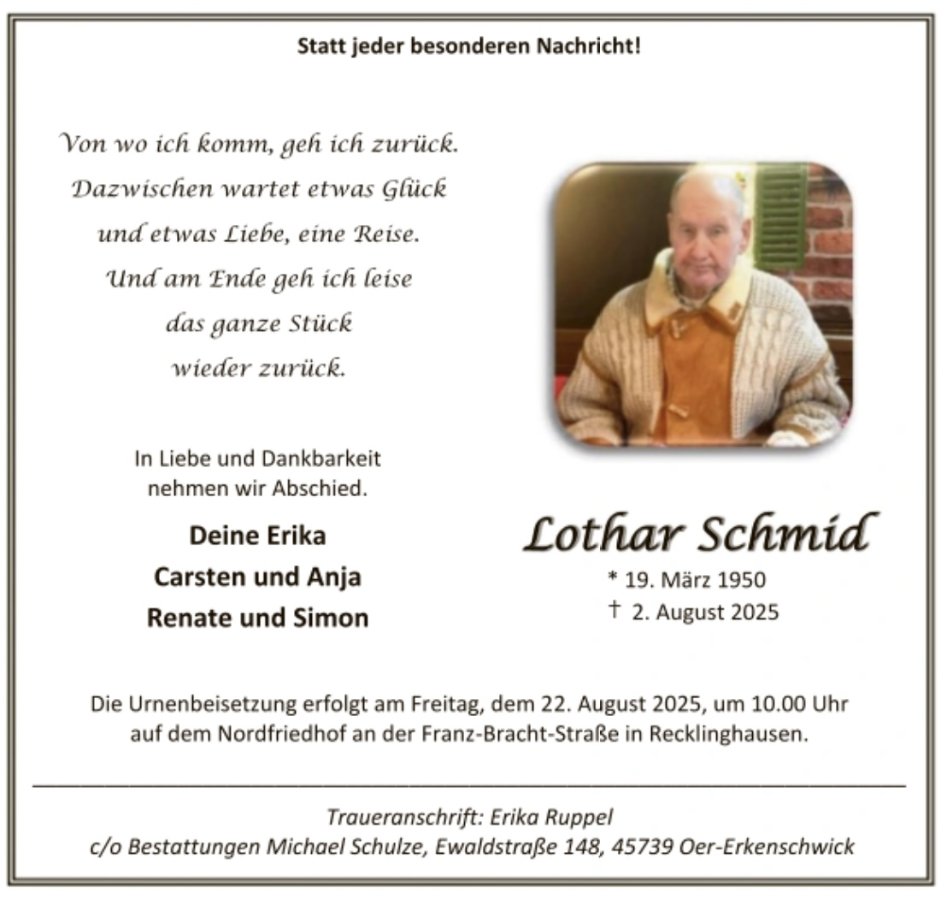 Statt jeder besonderen Nachricht!

Von wo ich komm, geh ich zurück.
Dazwischen wartet etwas Glück
und etwas Liebe, eine Reise.
Und am Ende geh ich leise
das ganze Stück
wieder zurück.

In Liebe und Dankbarkeit nehmen wir Abschied.

Deine Erika
Carsten und Anja
Renate und Simon

Lothar Schmid
* 19. März 1950
† 2. August 2025

Die Urnenbeisetzung erfolgt am Freitag, dem 22. August 2025, um 10.00 Uhr auf dem Nordfriedhof an der Franz-Bracht-Straße in Recklinghausen.

Traueranschrift: Erika Ruppel
c/o Bestattungen Michael Schulze, Ewaldstraße 148, 45739 Oer-Erkenschwick